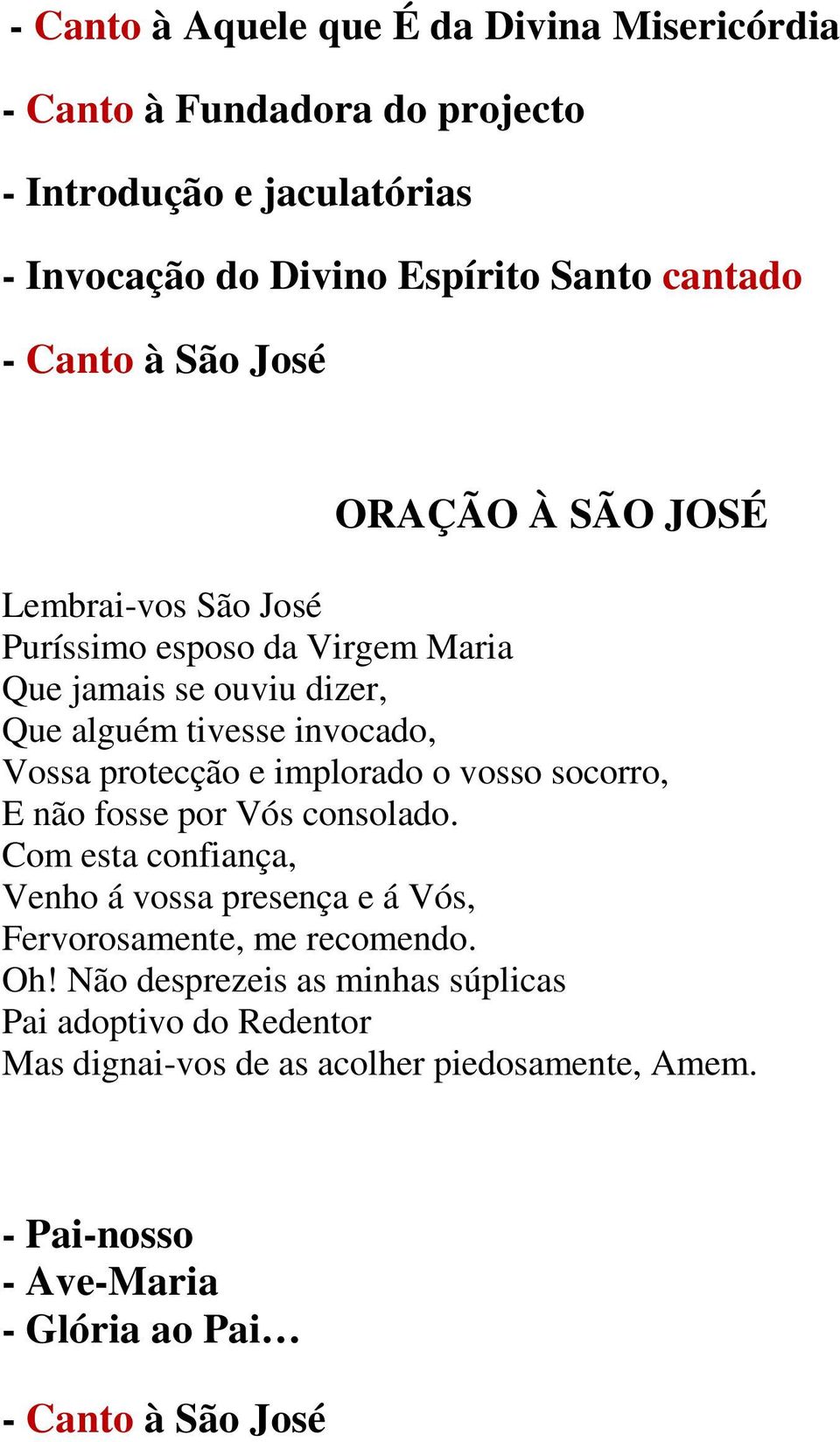 - Canto à Aquele que É da Divina Misericórdia

- Canto à Fundadora do projecto

- Introdução e jaculatórias

- Invocação do Divino Espírito Santo cantado

- Canto à São José

ORAÇÃO À SÃO JOSÉ

Lembrai-vos São José
Puríssimo esposo da Virgem Maria
Que jamais se ouviu dizer,
Que alguém tivesse invocado,
Vossa protecção e implorado o vosso socorro,
E não fosse por Vós consolado.
Com esta confiança,
Venho á vossa presença e á Vós,
Fervorosamente, me recomendo.
Oh! Não desprezeis as minhas súplicas
Pai adoptivo do Redentor
Mas dignai-vos de as acolher piedosamente, Amem.

- Pai-nosso
- Ave-Maria
- Glória ao Pai…

- Canto à São José